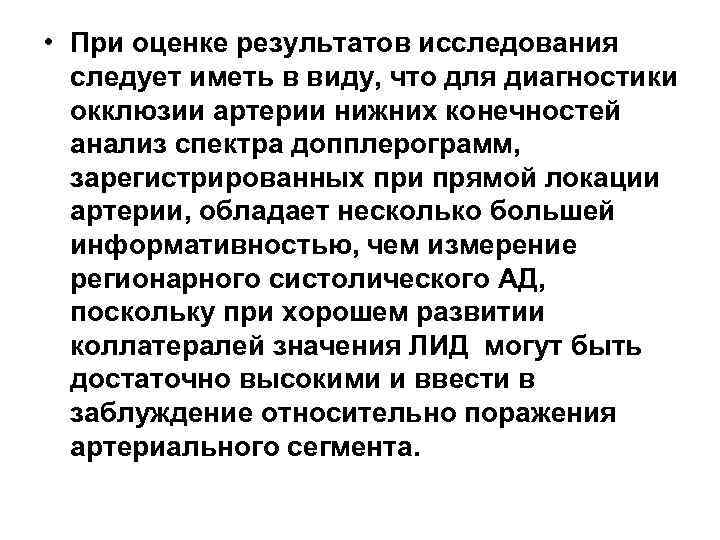 • При оценке результатов исследования следует иметь в виду, что для диагностики окклюзии артерии нижних конечностей анализ спектра допплерограмм, зарегистрированных при прямой локации артерии, обладает несколько большей информативностью, чем измерение регионарного систолического АД, поскольку при хорошем развитии коллатералей значения ЛИД могут быть достаточно высокими и ввести в заблуждение относительно поражения артериального сегмента.